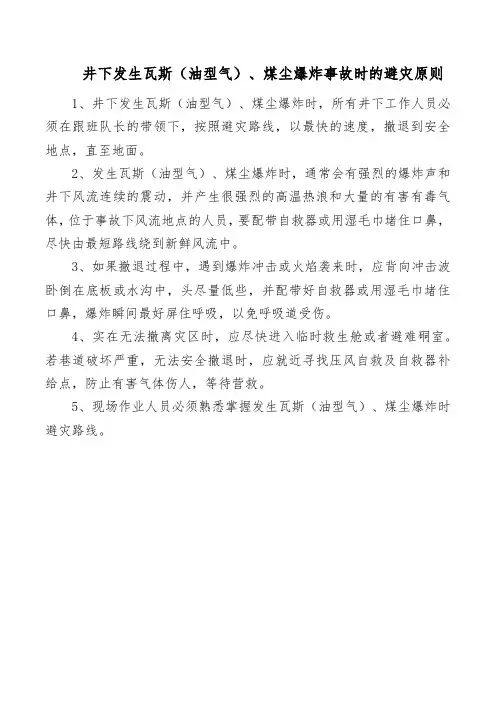 井下发生瓦斯（油型气）、煤尘爆炸事故时的避灾原则

1、井下发生瓦斯（油型气）、煤尘爆炸时，所有井下工作人员必须在跟班队长的带领下，按照避灾路线，以最快的速度，撤退到安全地点，直至地面。

2、发生瓦斯（油型气）、煤尘爆炸时，通常会有强烈的爆炸声和井下风流连续的震动，并产生很强烈的高温热浪和大量的有害有毒气体，位于事故下风流地点的人员，要配带自救器或用湿毛巾堵住口鼻，尽快由最短路线绕到新鲜风流中。

3、如果撤退过程中，遇到爆炸冲击或火焰袭来时，应背向冲击波卧倒在底板或水沟中，头尽量低些，并配带好自救器或用湿毛巾堵住口鼻，爆炸瞬间最好屏住呼吸，以免呼吸道受伤。

4、实在无法撤离灾区时，应尽快进入临时救生舱或者避难硐室。若巷道破坏严重，无法安全撤退时，应就近寻找压风自救及自救器补给点，防止有害气体伤人，等待营救。

5、现场作业人员必须熟悉掌握发生瓦斯（油型气）、煤尘爆炸时避灾路线。